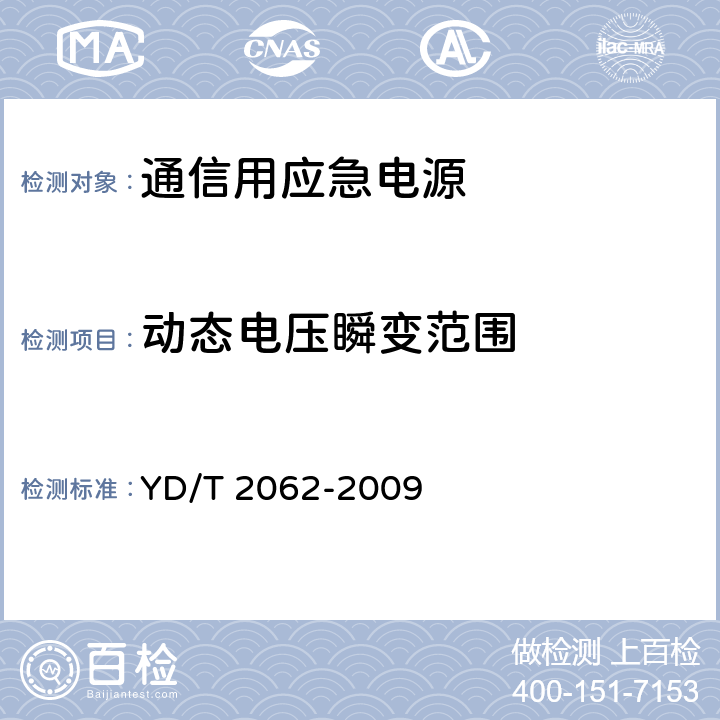 MA CNAS AL ilac-MRA

检测对象：通信用应急电源

检测项目：动态电压瞬变范围

检测标准：YD/T 2062-2009

百检
Baijiantest.com

做检测 上百检
400-151-7153